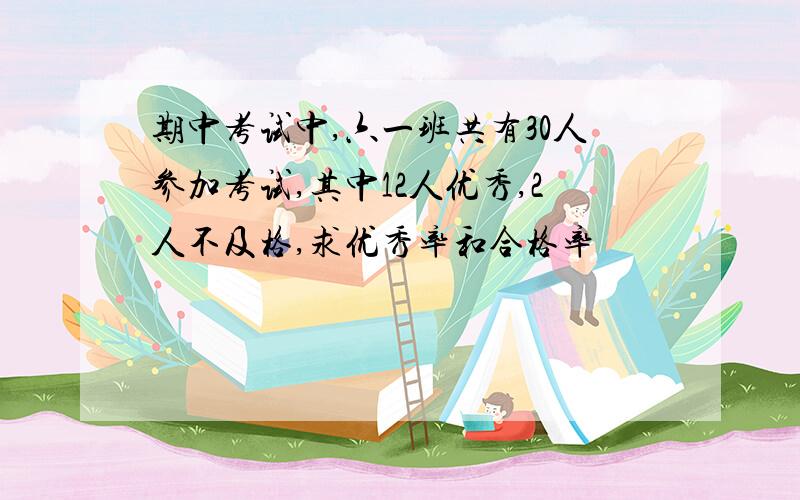 期中考试中,六一班共有30人参加考试,其中12人优秀,2人不及格,求优秀率和合格率